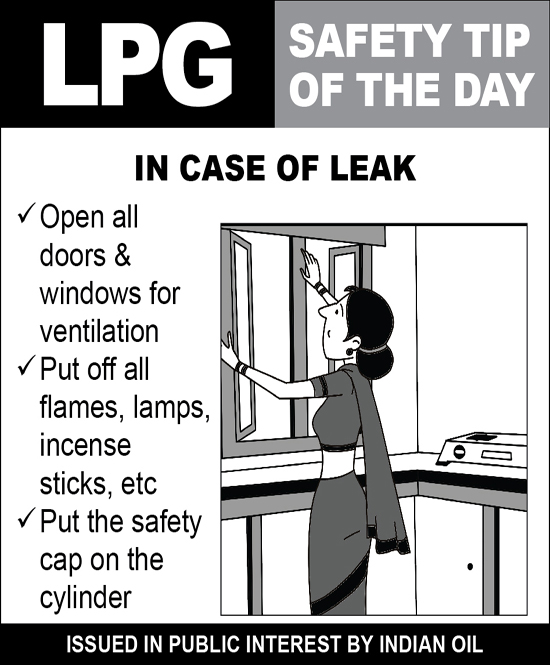 LPG

SAFETY TIP OF THE DAY

IN CASE OF LEAK

✓ Open all doors & windows for ventilation
✓ Put off all flames, lamps, incense sticks, etc
✓ Put the safety cap on the cylinder

ISSUED IN PUBLIC INTEREST BY INDIAN OIL